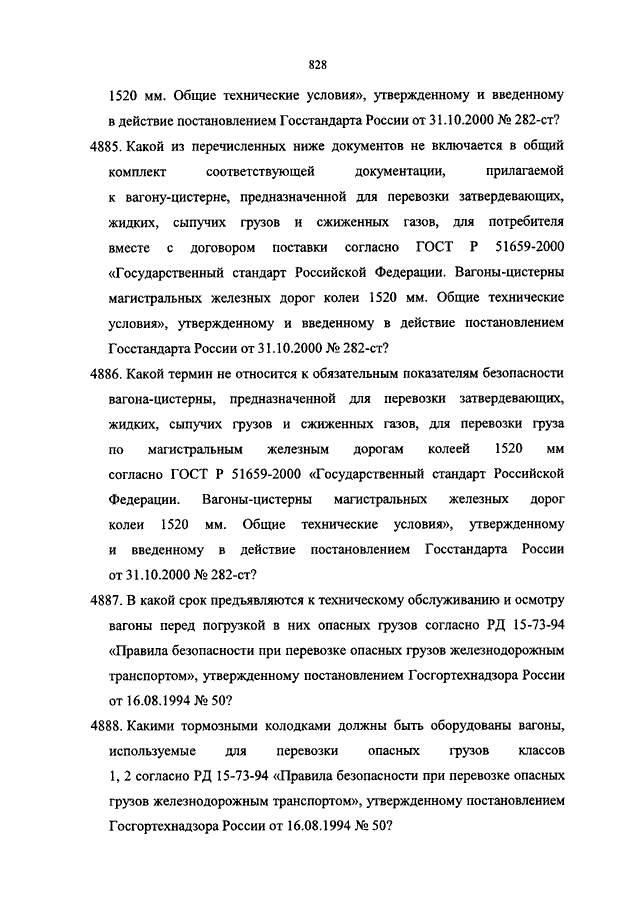 828

1520 мм. Общие технические условия», утвержденному и введенному в действие постановлением Госстандарта России от 31.10.2000 № 282-ст?

4885. Какой из перечисленных ниже документов не включается в общий комплект соответствующей документации, прилагаемой к вагону-цистерне, предназначенной для перевозки затвердевающих, жидких, сыпучих грузов и сжиженных газов, для потребителя вместе с договором поставки согласно ГОСТ Р 51659-2000 «Государственный стандарт Российской Федерации. Вагоны-цистерны магистральных железных дорог колеи 1520 мм. Общие технические условия», утвержденному и введенному в действие постановлением Госстандарта России от 31.10.2000 № 282-ст?

4886. Какой термин не относится к обязательным показателям безопасности вагона-цистерны, предназначенной для перевозки затвердевающих, жидких, сыпучих грузов и сжиженных газов, для перевозки груза по магистральным железным дорогам колеей 1520 мм согласно ГОСТ Р 51659-2000 «Государственный стандарт Российской Федерации. Вагоны-цистерны магистральных железных дорог колеи 1520 мм. Общие технические условия», утвержденному и введенному в действие постановлением Госстандарта России от 31.10.2000 № 282-ст?

4887. В какой срок предъявляются к техническому обслуживанию и осмотру вагоны перед погрузкой в них опасных грузов согласно РД 15-73-94 «Правила безопасности при перевозке опасных грузов железнодорожным транспортом», утвержденному постановлением Госгортехнадзора России от 16.08.1994 № 50?

4888. Какими тормозными колодками должны быть оборудованы вагоны, используемые для перевозки опасных грузов классов 1, 2 согласно РД 15-73-94 «Правила безопасности при перевозке опасных грузов железнодорожным транспортом», утвержденному постановлением Госгортехнадзора России от 16.08.1994 № 50?